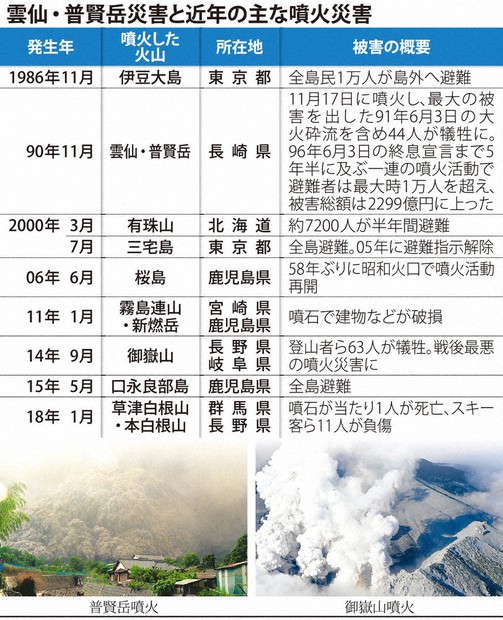 雲仙・普賢岳災害と近年の主な噴火災害

| 発生年 | 噴火した火山 | 所在地 | 被害の概要 |
|---|---|---|---|
| 1986年11月 | 伊豆大島 | 東京都 | 全島民1万人が島外へ避難 |
| 90年11月 | 雲仙・普賢岳 | 長崎県 | 11月17日に噴火し、最大の被害を出した91年6月3日の大火砕流を含め44人が犠牲に。96年6月3日の終息宣言まで5年半に及ぶ一連の噴火活動で避難者は最大時1万人を超え、被害総額は2299億円に上った |
| 2000年 3月 | 有珠山 | 北海道 | 約7200人が半年間避難 |
| 7月 | 三宅島 | 東京都 | 全島避難。05年に避難指示解除 |
| 06年 6月 | 桜島 | 鹿児島県 | 58年ぶりに昭和火口で噴火活動再開 |
| 11年 1月 | 霧島連山・新燃岳 | 宮崎県 鹿児島県 | 噴石で建物などが破損 |
| 14年 9月 | 御嶽山 | 長野県 岐阜県 | 登山者ら63人が犠牲。戦後最悪の噴火災害に |
| 15年 5月 | 口永良部島 | 鹿児島県 | 全島避難 |
| 18年 1月 | 草津白根山・本白根山 | 群馬県 長野県 | 噴石が当たり1人が死亡、スキー客ら11人が負傷 |

普賢岳噴火

御嶽山噴火